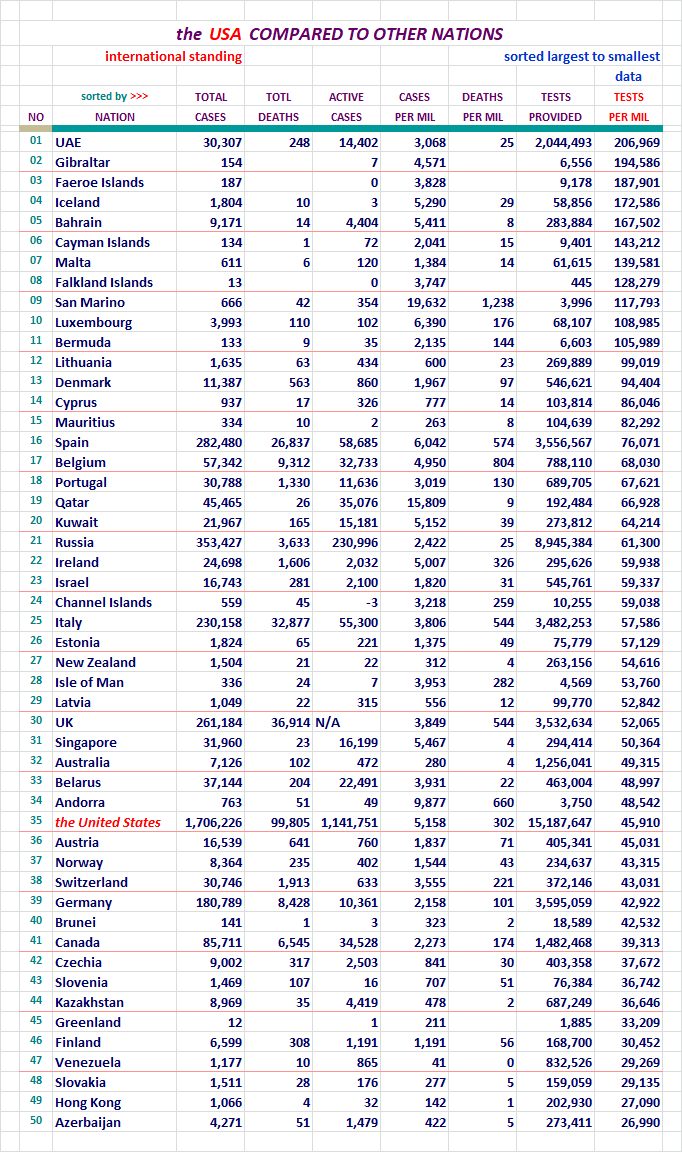 the USA COMPARED TO OTHER NATIONS

international standing

sorted largest to smallest data

| NO | sorted by >>> NATION | TOTAL CASES | TOTL DEATHS | ACTIVE CASES | CASES PER MIL | DEATHS PER MIL | TESTS PROVIDED | TESTS PER MIL |
|---|---|---|---|---|---|---|---|---|
| 01 | UAE | 30,307 | 248 | 14,402 | 3,068 | 25 | 2,044,493 | 206,969 |
| 02 | Gibraltar | 154 | | 7 | 4,571 | | 6,556 | 194,586 |
| 03 | Faeroe Islands | 187 | | 0 | 3,828 | | 9,178 | 187,901 |
| 04 | Iceland | 1,804 | 10 | 3 | 5,290 | 29 | 58,856 | 172,586 |
| 05 | Bahrain | 9,171 | 14 | 4,404 | 5,411 | 8 | 283,884 | 167,502 |
| 06 | Cayman Islands | 134 | 1 | 72 | 2,041 | 15 | 9,401 | 143,212 |
| 07 | Malta | 611 | 6 | 120 | 1,384 | 14 | 61,615 | 139,581 |
| 08 | Falkland Islands | 13 | | 0 | 3,747 | | 445 | 128,279 |
| 09 | San Marino | 666 | 42 | 354 | 19,632 | 1,238 | 3,996 | 117,793 |
| 10 | Luxembourg | 3,993 | 110 | 102 | 6,390 | 176 | 68,107 | 108,985 |
| 11 | Bermuda | 133 | 9 | 35 | 2,135 | 144 | 6,603 | 105,989 |
| 12 | Lithuania | 1,635 | 63 | 434 | 600 | 23 | 269,889 | 99,019 |
| 13 | Denmark | 11,387 | 563 | 860 | 1,967 | 97 | 546,621 | 94,404 |
| 14 | Cyprus | 937 | 17 | 326 | 777 | 14 | 103,814 | 86,046 |
| 15 | Mauritius | 334 | 10 | 2 | 263 | 8 | 104,639 | 82,292 |
| 16 | Spain | 282,480 | 26,837 | 58,685 | 6,042 | 574 | 3,556,567 | 76,071 |
| 17 | Belgium | 57,342 | 9,312 | 32,733 | 4,950 | 804 | 788,110 | 68,030 |
| 18 | Portugal | 30,788 | 1,330 | 11,636 | 3,019 | 130 | 689,705 | 67,621 |
| 19 | Qatar | 45,465 | 26 | 35,076 | 15,809 | 9 | 192,484 | 66,928 |
| 20 | Kuwait | 21,967 | 165 | 15,181 | 5,152 | 39 | 273,812 | 64,214 |
| 21 | Russia | 353,427 | 3,633 | 230,996 | 2,422 | 25 | 8,945,384 | 61,300 |
| 22 | Ireland | 24,698 | 1,606 | 2,032 | 5,007 | 326 | 295,626 | 59,938 |
| 23 | Israel | 16,743 | 281 | 2,100 | 1,820 | 31 | 545,761 | 59,337 |
| 24 | Channel Islands | 559 | 45 | -3 | 3,218 | 259 | 10,255 | 59,038 |
| 25 | Italy | 230,158 | 32,877 | 55,300 | 3,806 | 544 | 3,482,253 | 57,586 |
| 26 | Estonia | 1,824 | 65 | 221 | 1,375 | 49 | 75,779 | 57,129 |
| 27 | New Zealand | 1,504 | 21 | 22 | 312 | 4 | 263,156 | 54,616 |
| 28 | Isle of Man | 336 | 24 | 7 | 3,953 | 282 | 4,569 | 53,760 |
| 29 | Latvia | 1,049 | 22 | 315 | 556 | 12 | 99,770 | 52,842 |
| 30 | UK | 261,184 | 36,914 | N/A | 3,849 | 544 | 3,532,634 | 52,065 |
| 31 | Singapore | 31,960 | 23 | 16,199 | 5,467 | 4 | 294,414 | 50,364 |
| 32 | Australia | 7,126 | 102 | 472 | 280 | 4 | 1,256,041 | 49,315 |
| 33 | Belarus | 37,144 | 204 | 22,491 | 3,931 | 22 | 463,004 | 48,997 |
| 34 | Andorra | 763 | 51 | 49 | 9,877 | 660 | 3,750 | 48,542 |
| 35 | the United States | 1,706,226 | 99,805 | 1,141,751 | 5,158 | 302 | 15,187,647 | 45,910 |
| 36 | Austria | 16,539 | 641 | 760 | 1,837 | 71 | 405,341 | 45,031 |
| 37 | Norway | 8,364 | 235 | 402 | 1,544 | 43 | 234,637 | 43,315 |
| 38 | Switzerland | 30,746 | 1,913 | 633 | 3,555 | 221 | 372,146 | 43,031 |
| 39 | Germany | 180,789 | 8,428 | 10,361 | 2,158 | 101 | 3,595,059 | 42,922 |
| 40 | Brunei | 141 | 1 | 3 | 323 | 2 | 18,589 | 42,532 |
| 41 | Canada | 85,711 | 6,545 | 34,528 | 2,273 | 174 | 1,482,468 | 39,313 |
| 42 | Czechia | 9,002 | 317 | 2,503 | 841 | 30 | 403,358 | 37,672 |
| 43 | Slovenia | 1,469 | 107 | 16 | 707 | 51 | 76,384 | 36,742 |
| 44 | Kazakhstan | 8,969 | 35 | 4,419 | 478 | 2 | 687,249 | 36,646 |
| 45 | Greenland | 12 | | 1 | 211 | | 1,885 | 33,209 |
| 46 | Finland | 6,599 | 308 | 1,191 | 1,191 | 56 | 168,700 | 30,452 |
| 47 | Venezuela | 1,177 | 10 | 865 | 41 | 0 | 832,526 | 29,269 |
| 48 | Slovakia | 1,511 | 28 | 176 | 277 | 5 | 159,059 | 29,135 |
| 49 | Hong Kong | 1,066 | 4 | 32 | 142 | 1 | 202,930 | 27,090 |
| 50 | Azerbaijan | 4,271 | 51 | 1,479 | 422 | 5 | 273,411 | 26,990 |